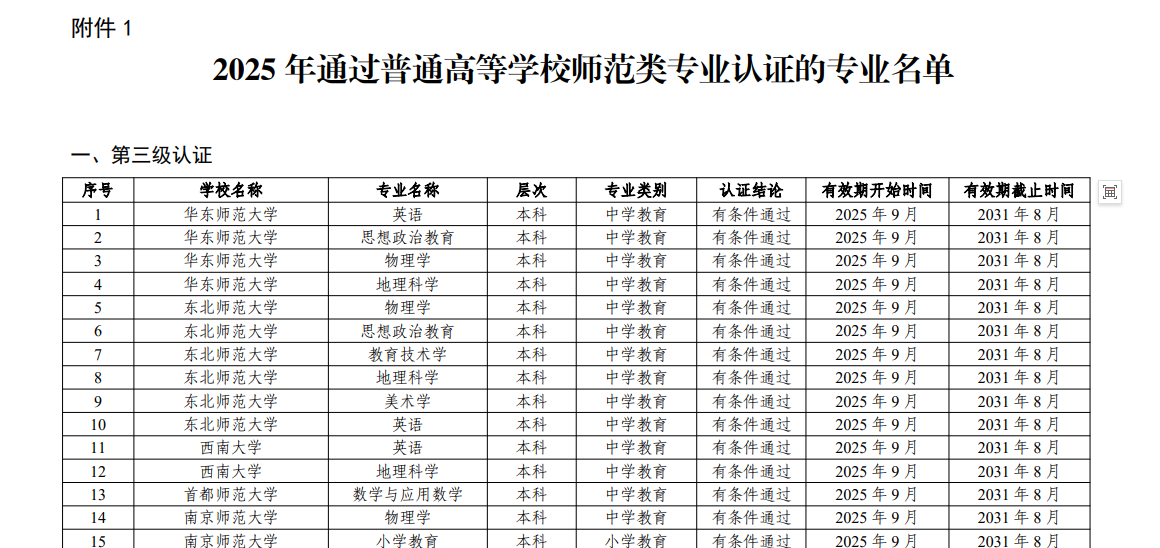 附件1

2025年通过普通高等学校师范类专业认证的专业名单

一、第三级认证

| 序号 | 学校名称 | 专业名称 | 层次 | 专业类别 | 认证结论 | 有效期开始时间 | 有效期截止时间 |
|---|---|---|---|---|---|---|---|
| 1 | 华东师范大学 | 英语 | 本科 | 中学教育 | 有条件通过 | 2025年9月 | 2031年8月 |
| 2 | 华东师范大学 | 思想政治教育 | 本科 | 中学教育 | 有条件通过 | 2025年9月 | 2031年8月 |
| 3 | 华东师范大学 | 物理学 | 本科 | 中学教育 | 有条件通过 | 2025年9月 | 2031年8月 |
| 4 | 华东师范大学 | 地理科学 | 本科 | 中学教育 | 有条件通过 | 2025年9月 | 2031年8月 |
| 5 | 东北师范大学 | 物理学 | 本科 | 中学教育 | 有条件通过 | 2025年9月 | 2031年8月 |
| 6 | 东北师范大学 | 思想政治教育 | 本科 | 中学教育 | 有条件通过 | 2025年9月 | 2031年8月 |
| 7 | 东北师范大学 | 教育技术学 | 本科 | 中学教育 | 有条件通过 | 2025年9月 | 2031年8月 |
| 8 | 东北师范大学 | 地理科学 | 本科 | 中学教育 | 有条件通过 | 2025年9月 | 2031年8月 |
| 9 | 东北师范大学 | 美术学 | 本科 | 中学教育 | 有条件通过 | 2025年9月 | 2031年8月 |
| 10 | 东北师范大学 | 英语 | 本科 | 中学教育 | 有条件通过 | 2025年9月 | 2031年8月 |
| 11 | 西南大学 | 英语 | 本科 | 中学教育 | 有条件通过 | 2025年9月 | 2031年8月 |
| 12 | 西南大学 | 地理科学 | 本科 | 中学教育 | 有条件通过 | 2025年9月 | 2031年8月 |
| 13 | 首都师范大学 | 数学与应用数学 | 本科 | 中学教育 | 有条件通过 | 2025年9月 | 2031年8月 |
| 14 | 南京师范大学 | 物理学 | 本科 | 中学教育 | 有条件通过 | 2025年9月 | 2031年8月 |
| 15 | 南京师范大学 | 小学教育 | 本科 | 小学教育 | 有条件通过 | 2025年9月 | 2031年8月 |